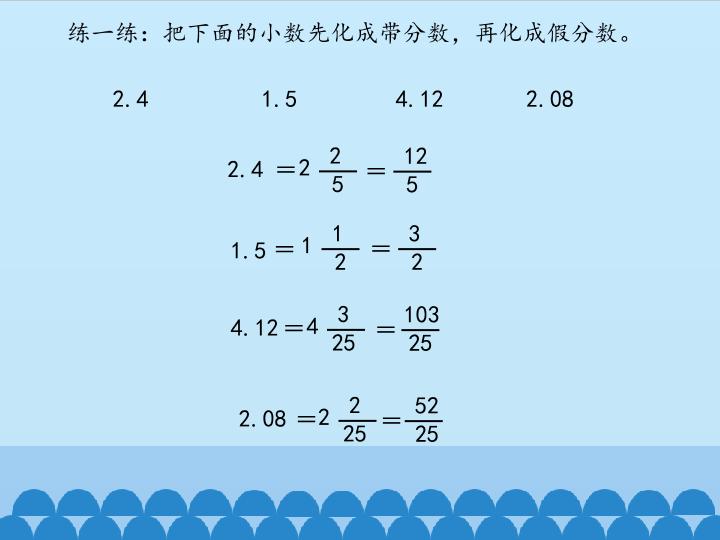 练一练：把下面的小数先化成带分数，再化成假分数。

2.4 1.5 4.12 2.08

$2.4=2\frac{2}{5}=\frac{12}{5}$

$1.5=1\frac{1}{2}=\frac{3}{2}$

$4.12=4\frac{3}{25}=\frac{103}{25}$

$2.08=2\frac{2}{25}=\frac{52}{25}$